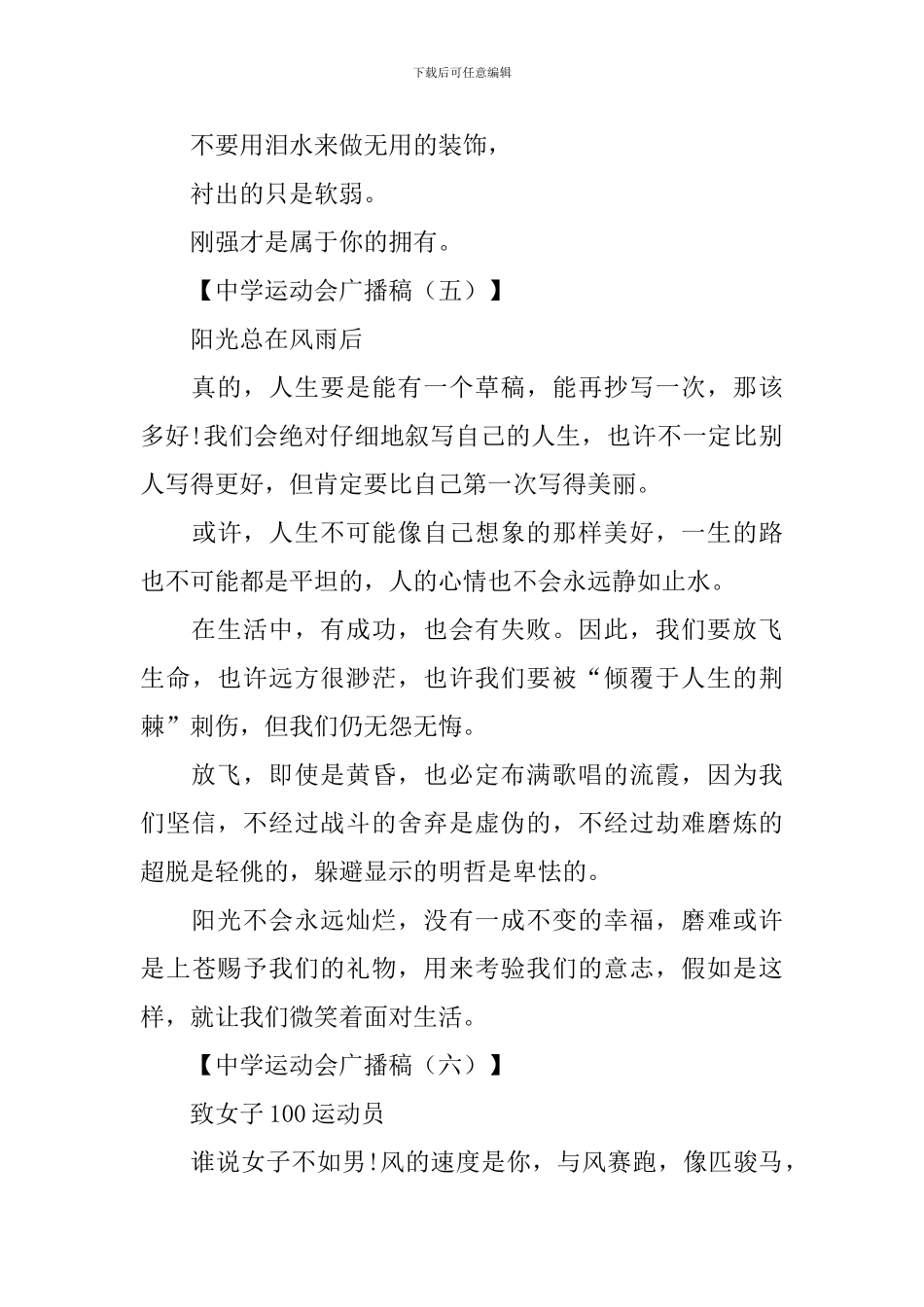 下载后可任意编辑

不要用泪水来做无用的装饰，

衬出的只是软弱。

刚强才是属于你的拥有。

【中学运动会广播稿（五）】

阳光总在风雨后

真的，人生要是能有一个草稿，能再抄写一次，那该多好!我们会绝对仔细地叙写自己的人生，也许不一定比别人写得更好，但肯定要比自己第一次写得美丽。

或许，人生不可能像自己想象的那样美好，一生的路也不可能都是平坦的，人的心情也不会永远静如止水。

在生活中，有成功，也会有失败。因此，我们要放飞生命，也许远方很渺茫，也许我们要被“倾覆于人生的荆棘”刺伤，但我们仍无怨无悔。

放飞，即使是黄昏，也必定布满歌唱的流霞，因为我们坚信，不经过战斗的舍弃是虚伪的，不经过劫难磨炼的超脱是轻佻的，躲避显示的明哲是卑怯的。

阳光不会永远灿烂，没有一成不变的幸福，磨难或许是上苍赐予我们的礼物，用来考验我们的意志，假如是这样，就让我们微笑着面对生活。

【中学运动会广播稿（六）】

致女子100运动员

谁说女子不如男!风的速度是你，与风赛跑，像匹骏马，